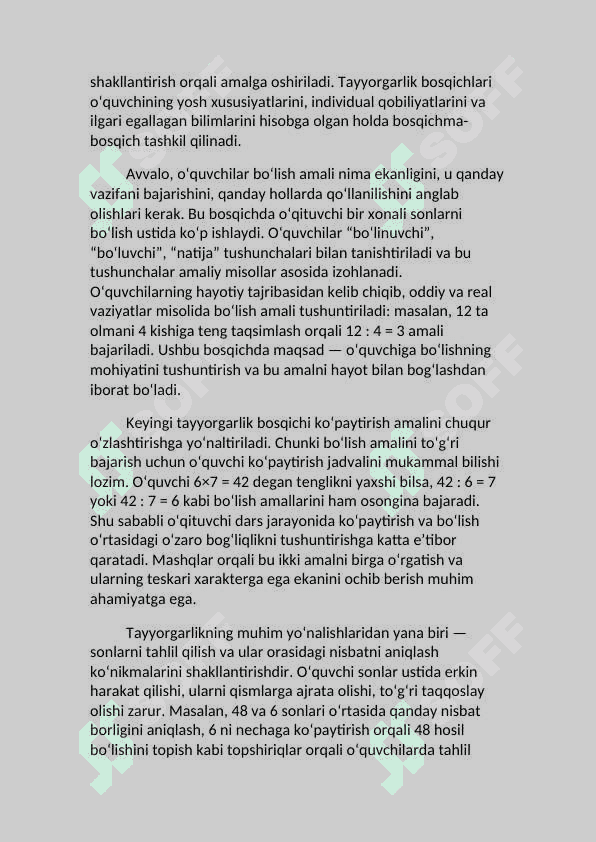 shakllantirish orqali amalga oshiriladi. Tayyorgarlik bosqichlari oʻquvchining yosh xususiyatlarini, individual qobiliyatlarini va ilgari egallagan bilimlarini hisobga olgan holda bosqichma-bosqich tashkil qilinadi.

Avvalo, oʻquvchilar boʻlish amali nima ekanligini, u qanday vazifani bajarishini, qanday hollarda qoʻllanilishini anglab olishlari kerak. Bu bosqichda oʻqituvchi bir xonali sonlarni boʻlish ustida koʻp ishlaydi. Oʻquvchilar “boʻlinuvchi”, “boʻluvchi”, “natija” tushunchalari bilan tanishtiriladi va bu tushunchalar amaliy misollar asosida izohlanadi. Oʻquvchilarning hayotiy tajribasidan kelib chiqib, oddiy va real vaziyatlar misolida boʻlish amali tushuntiriladi: masalan, 12 ta olmani 4 kishiga teng taqsimlash orqali 12 : 4 = 3 amali bajariladi. Ushbu bosqichda maqsad — oʻquvchiga boʻlishning mohiyatini tushuntirish va bu amalni hayot bilan bogʻlashdan iborat boʻladi.

Keyingi tayyorgarlik bosqichi koʻpaytirish amalini chuqur oʻzlashtirishga yoʻnaltiriladi. Chunki boʻlish amalini toʻgʻri bajarish uchun oʻquvchi koʻpaytirish jadvalini mukammal bilishi lozim. Oʻquvchi 6×7 = 42 degan tenglikni yaxshi bilsa, 42 : 6 = 7 yoki 42 : 7 = 6 kabi boʻlish amallarini ham osongina bajaradi. Shu sababli oʻqituvchi dars jarayonida koʻpaytirish va boʻlish oʻrtasidagi oʻzaro bogʻliqlikni tushuntirishga katta eʼtibor qaratadi. Mashqlar orqali bu ikki amalni birga oʻrgatish va ularning teskari xarakterga ega ekanini ochib berish muhim ahamiyatga ega.

Tayyorgarlikning muhim yoʻnalishlaridan yana biri — sonlarni tahlil qilish va ular orasidagi nisbatni aniqlash koʻnikmalarini shakllantirishdir. Oʻquvchi sonlar ustida erkin harakat qilishi, ularni qismlarga ajrata olishi, toʻgʻri taqqoslay olishi zarur. Masalan, 48 va 6 sonlari oʻrtasida qanday nisbat borligini aniqlash, 6 ni nechaga koʻpaytirish orqali 48 hosil boʻlishini topish kabi topshiriqlar orqali oʻquvchilarda tahlil